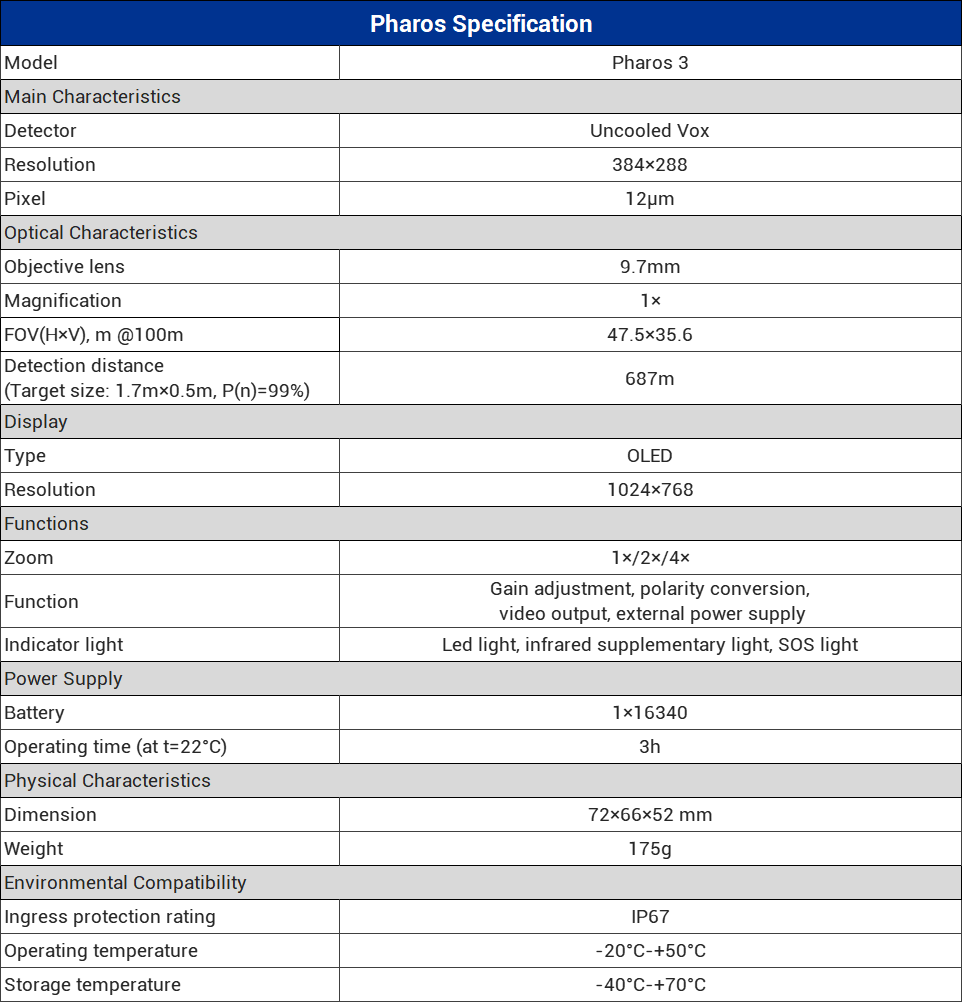 | Pharos Specification | |
|---|---|
| Model | Pharos 3 |
| Main Characteristics | |
| Detector | Uncooled Vox |
| Resolution | 384×288 |
| Pixel | 12μm |
| Optical Characteristics | |
| Objective lens | 9.7mm |
| Magnification | 1× |
| FOV(H×V), m @100m | 47.5×35.6 |
| Detection distance (Target size: 1.7m×0.5m, P(n)=99%) | 687m |
| Display | |
| Type | OLED |
| Resolution | 1024×768 |
| Functions | |
| Zoom | 1×/2×/4× |
| Function | Gain adjustment, polarity conversion, video output, external power supply |
| Indicator light | Led light, infrared supplementary light, SOS light |
| Power Supply | |
| Battery | 1×16340 |
| Operating time (at t=22°C) | 3h |
| Physical Characteristics | |
| Dimension | 72×66×52 mm |
| Weight | 175g |
| Environmental Compatibility | |
| Ingress protection rating | IP67 |
| Operating temperature | -20°C-+50°C |
| Storage temperature | -40°C-+70°C |